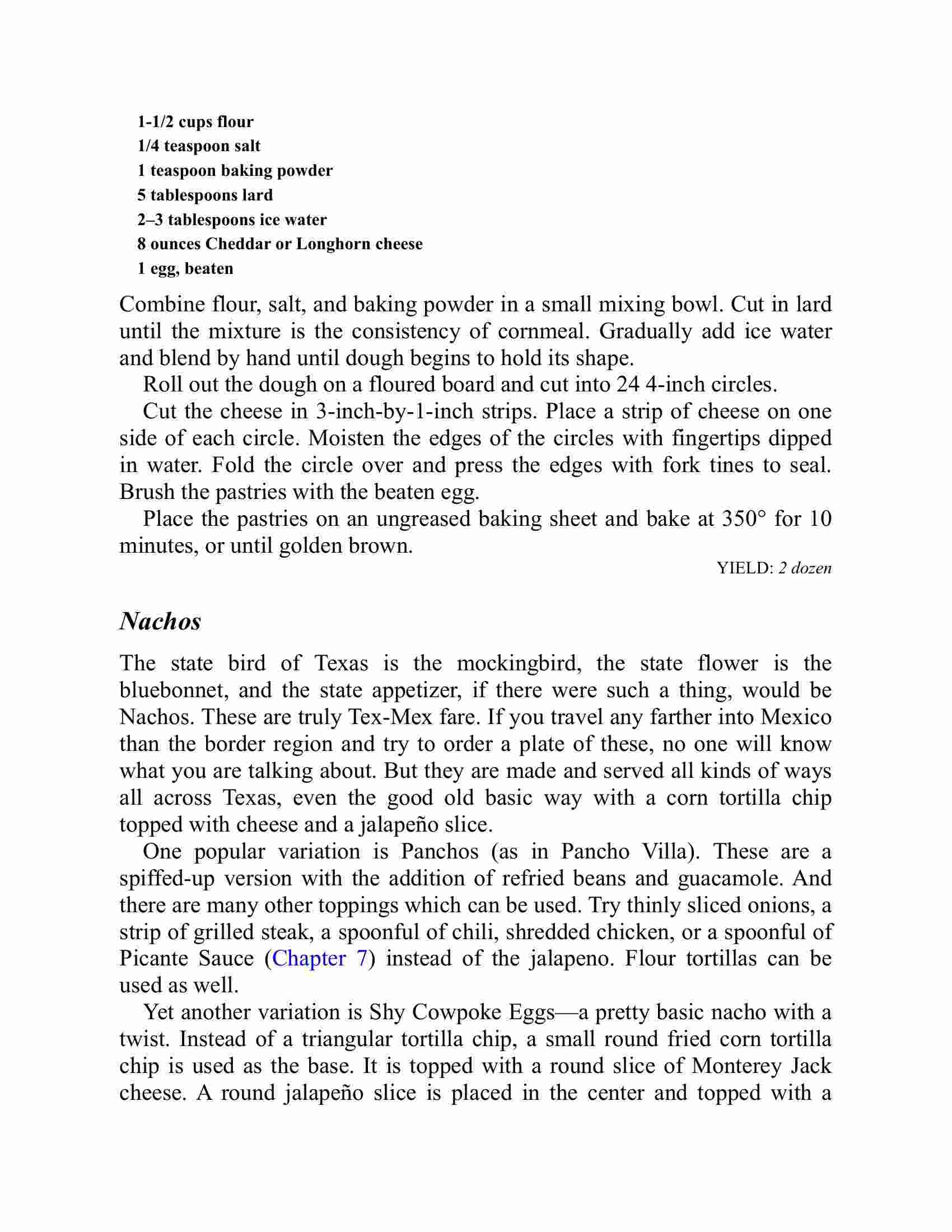 1-1/2 cups flour
1/4 teaspoon salt
1 teaspoon baking powder
5 tablespoons lard
2–3 tablespoons ice water
8 ounces Cheddar or Longhorn cheese
1 egg, beaten

Combine flour, salt, and baking powder in a small mixing bowl. Cut in lard until the mixture is the consistency of cornmeal. Gradually add ice water and blend by hand until dough begins to hold its shape.

Roll out the dough on a floured board and cut into 24 4-inch circles.

Cut the cheese in 3-inch-by-1-inch strips. Place a strip of cheese on one side of each circle. Moisten the edges of the circles with fingertips dipped in water. Fold the circle over and press the edges with fork tines to seal. Brush the pastries with the beaten egg.

Place the pastries on an ungreased baking sheet and bake at 350° for 10 minutes, or until golden brown.

YIELD: 2 dozen

Nachos

The state bird of Texas is the mockingbird, the state flower is the bluebonnet, and the state appetizer, if there were such a thing, would be Nachos. These are truly Tex-Mex fare. If you travel any farther into Mexico than the border region and try to order a plate of these, no one will know what you are talking about. But they are made and served all kinds of ways all across Texas, even the good old basic way with a corn tortilla chip topped with cheese and a jalapeño slice.

One popular variation is Panchos (as in Pancho Villa). These are a spiffed-up version with the addition of refried beans and guacamole. And there are many other toppings which can be used. Try thinly sliced onions, a strip of grilled steak, a spoonful of chili, shredded chicken, or a spoonful of Picante Sauce (Chapter 7) instead of the jalapeno. Flour tortillas can be used as well.

Yet another variation is Shy Cowpoke Eggs—a pretty basic nacho with a twist. Instead of a triangular tortilla chip, a small round fried corn tortilla chip is used as the base. It is topped with a round slice of Monterey Jack cheese. A round jalapeño slice is placed in the center and topped with a